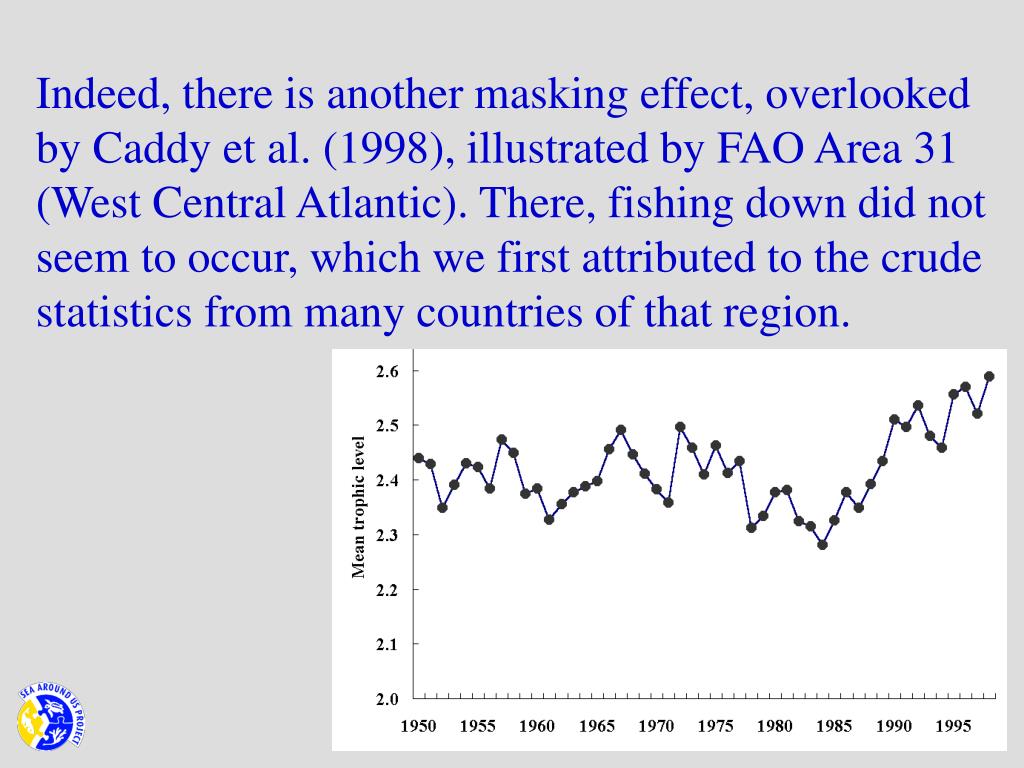 Indeed, there is another masking effect, overlooked by Caddy et al. (1998), illustrated by FAO Area 31 (West Central Atlantic). There, fishing down did not seem to occur, which we first attributed to the crude statistics from many countries of that region.

Mean trophic level

2.6
2.5
2.4
2.3
2.2
2.1
2.0

1950 1955 1960 1965 1970 1975 1980 1985 1990 1995

SEA AROUND US PROJECT